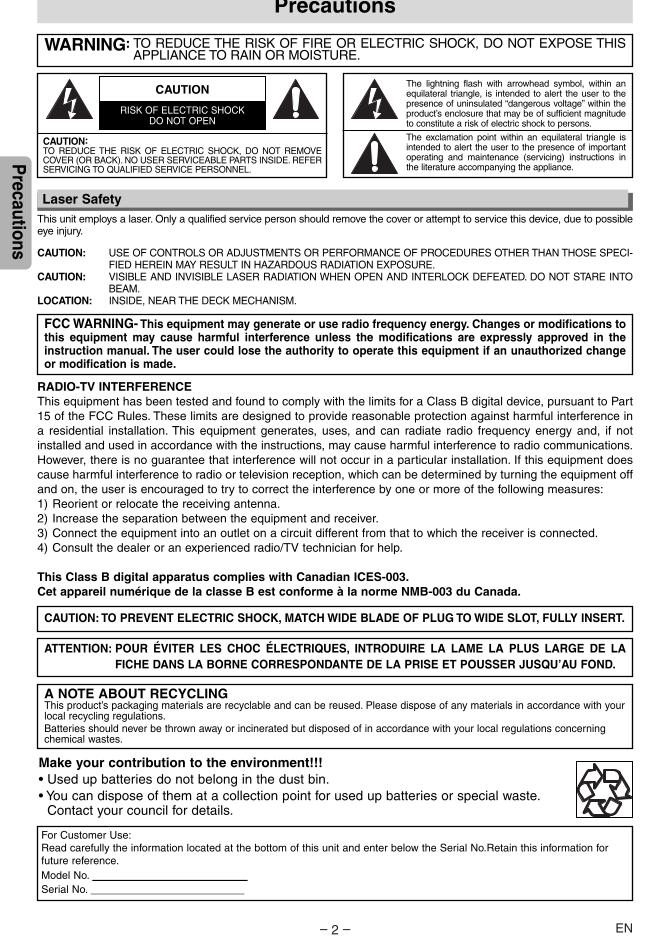 Precautions

WARNING: TO REDUCE THE RISK OF FIRE OR ELECTRIC SHOCK, DO NOT EXPOSE THIS APPLIANCE TO RAIN OR MOISTURE.

CAUTION
RISK OF ELECTRIC SHOCK DO NOT OPEN

CAUTION:
TO REDUCE THE RISK OF ELECTRIC SHOCK, DO NOT REMOVE COVER (OR BACK). NO USER SERVICEABLE PARTS INSIDE. REFER SERVICING TO QUALIFIED SERVICE PERSONNEL.

The lightning flash with arrowhead symbol, within an equilateral triangle, is intended to alert the user to the presence of uninsulated "dangerous voltage" within the product's enclosure that may be of sufficient magnitude to constitute a risk of electric shock to persons.

The exclamation point within an equilateral triangle is intended to alert the user to the presence of important operating and maintenance (servicing) instructions in the literature accompanying the appliance.

Precautions

Laser Safety

This unit employs a laser. Only a qualified service person should remove the cover or attempt to service this device, due to possible eye injury.

CAUTION: USE OF CONTROLS OR ADJUSTMENTS OR PERFORMANCE OF PROCEDURES OTHER THAN THOSE SPECIFIED HEREIN MAY RESULT IN HAZARDOUS RADIATION EXPOSURE.
CAUTION: VISIBLE AND INVISIBLE LASER RADIATION WHEN OPEN AND INTERLOCK DEFEATED. DO NOT STARE INTO BEAM.
LOCATION: INSIDE, NEAR THE DECK MECHANISM.

FCC WARNING- This equipment may generate or use radio frequency energy. Changes or modifications to this equipment may cause harmful interference unless the modifications are expressly approved in the instruction manual. The user could lose the authority to operate this equipment if an unauthorized change or modification is made.

RADIO-TV INTERFERENCE
This equipment has been tested and found to comply with the limits for a Class B digital device, pursuant to Part 15 of the FCC Rules. These limits are designed to provide reasonable protection against harmful interference in a residential installation. This equipment generates, uses, and can radiate radio frequency energy and, if not installed and used in accordance with the instructions, may cause harmful interference to radio communications. However, there is no guarantee that interference will not occur in a particular installation. If this equipment does cause harmful interference to radio or television reception, which can be determined by turning the equipment off and on, the user is encouraged to try to correct the interference by one or more of the following measures:
1) Reorient or relocate the receiving antenna.
2) Increase the separation between the equipment and receiver.
3) Connect the equipment into an outlet on a circuit different from that to which the receiver is connected.
4) Consult the dealer or an experienced radio/TV technician for help.

This Class B digital apparatus complies with Canadian ICES-003.
Cet appareil numérique de la classe B est conforme à la norme NMB-003 du Canada.

CAUTION: TO PREVENT ELECTRIC SHOCK, MATCH WIDE BLADE OF PLUG TO WIDE SLOT, FULLY INSERT.

ATTENTION: POUR ÉVITER LES CHOC ÉLECTRIQUES, INTRODUIRE LA LAME LA PLUS LARGE DE LA FICHE DANS LA BORNE CORRESPONDANTE DE LA PRISE ET POUSSER JUSQU'AU FOND.

A NOTE ABOUT RECYCLING
This product's packaging materials are recyclable and can be reused. Please dispose of any materials in accordance with your local recycling regulations.
Batteries should never be thrown away or incinerated but disposed of in accordance with your local regulations concerning chemical wastes.

Make your contribution to the environment!!!
• Used up batteries do not belong in the dust bin.
• You can dispose of them at a collection point for used up batteries or special waste. Contact your council for details.

For Customer Use:
Read carefully the information located at the bottom of this unit and enter below the Serial No.Retain this information for future reference.
Model No.
Serial No.

– 2 –
EN